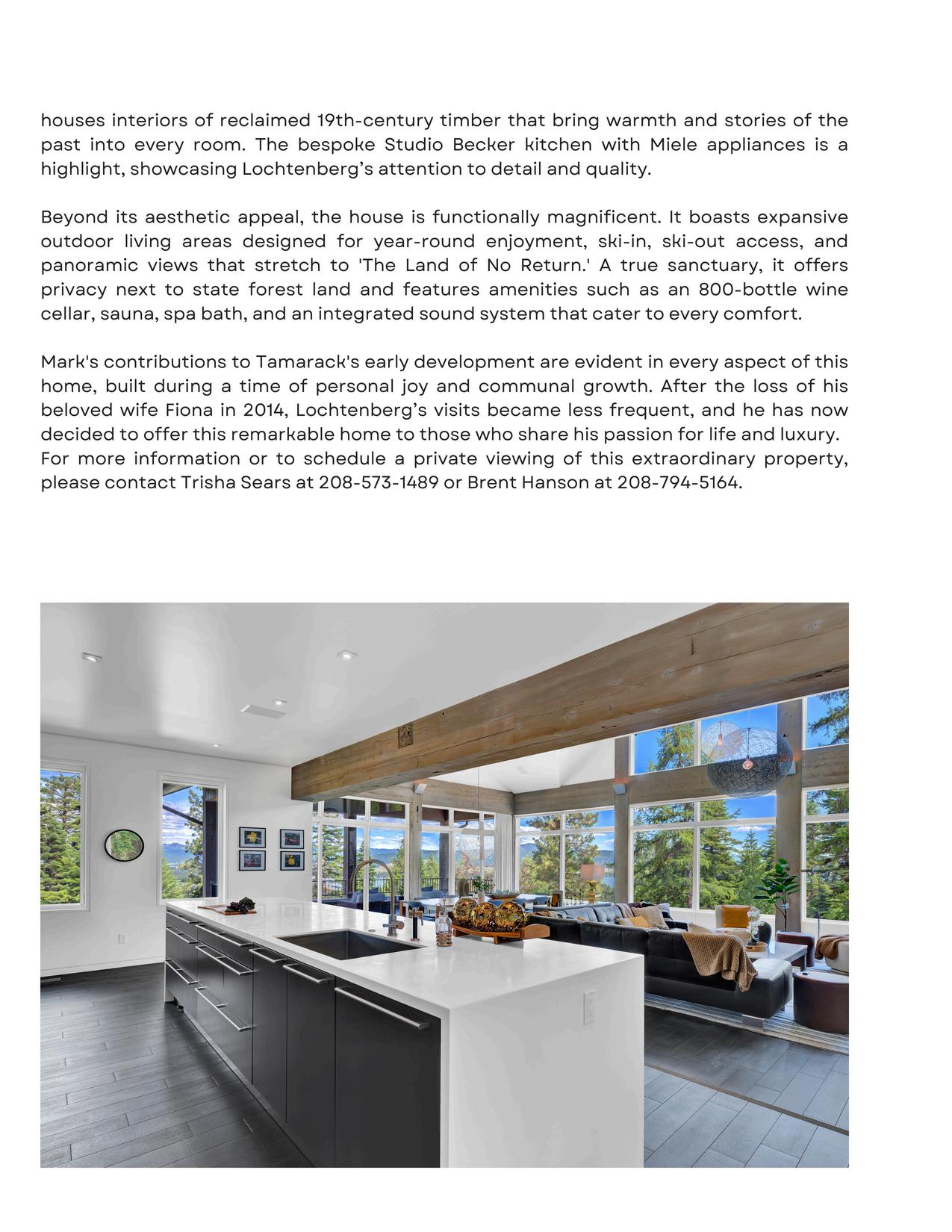 houses interiors of reclaimed 19th-century timber that bring warmth and stories of the past into every room. The bespoke Studio Becker kitchen with Miele appliances is a highlight, showcasing Lochtenberg's attention to detail and quality.

Beyond its aesthetic appeal, the house is functionally magnificent. It boasts expansive outdoor living areas designed for year-round enjoyment, ski-in, ski-out access, and panoramic views that stretch to 'The Land of No Return.' A true sanctuary, it offers privacy next to state forest land and features amenities such as an 800-bottle wine cellar, sauna, spa bath, and an integrated sound system that cater to every comfort.

Mark's contributions to Tamarack's early development are evident in every aspect of this home, built during a time of personal joy and communal growth. After the loss of his beloved wife Fiona in 2014, Lochtenberg's visits became less frequent, and he has now decided to offer this remarkable home to those who share his passion for life and luxury.
For more information or to schedule a private viewing of this extraordinary property, please contact Trisha Sears at 208-573-1489 or Brent Hanson at 208-794-5164.